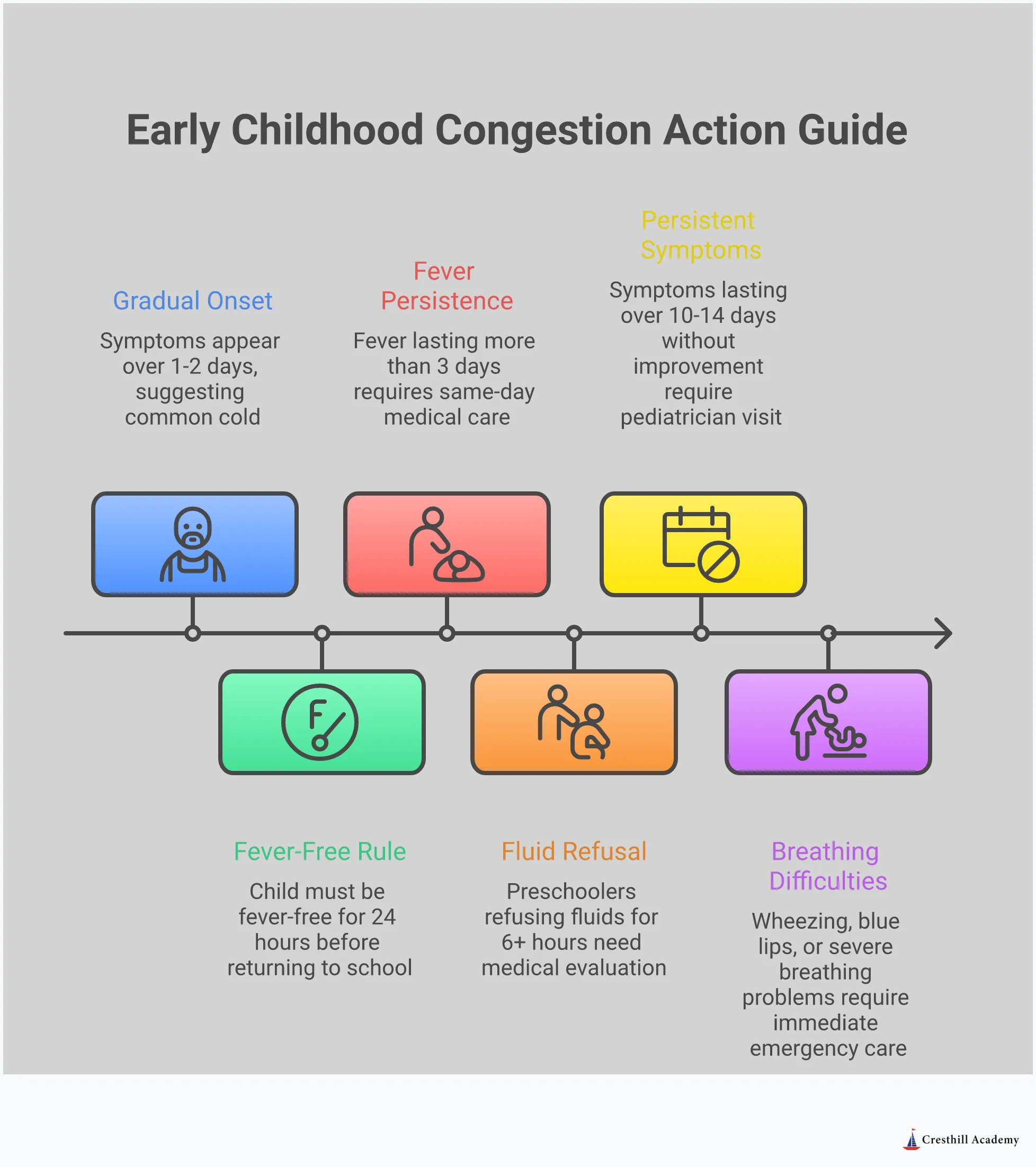 Early Childhood Congestion Action Guide

Gradual Onset

Symptoms appear over 1-2 days, suggesting common cold

Fever Persistence

Fever lasting more than 3 days requires same-day medical care

Persistent Symptoms

Symptoms lasting over 10-14 days without improvement require pediatrician visit

F

Fever-Free Rule

Child must be fever-free for 24 hours before returning to school

Fluid Refusal

Preschoolers refusing fluids for 6+ hours need medical evaluation

Breathing Difficulties

Wheezing, blue lips, or severe breathing problems require immediate emergency care

Cresthill Academy